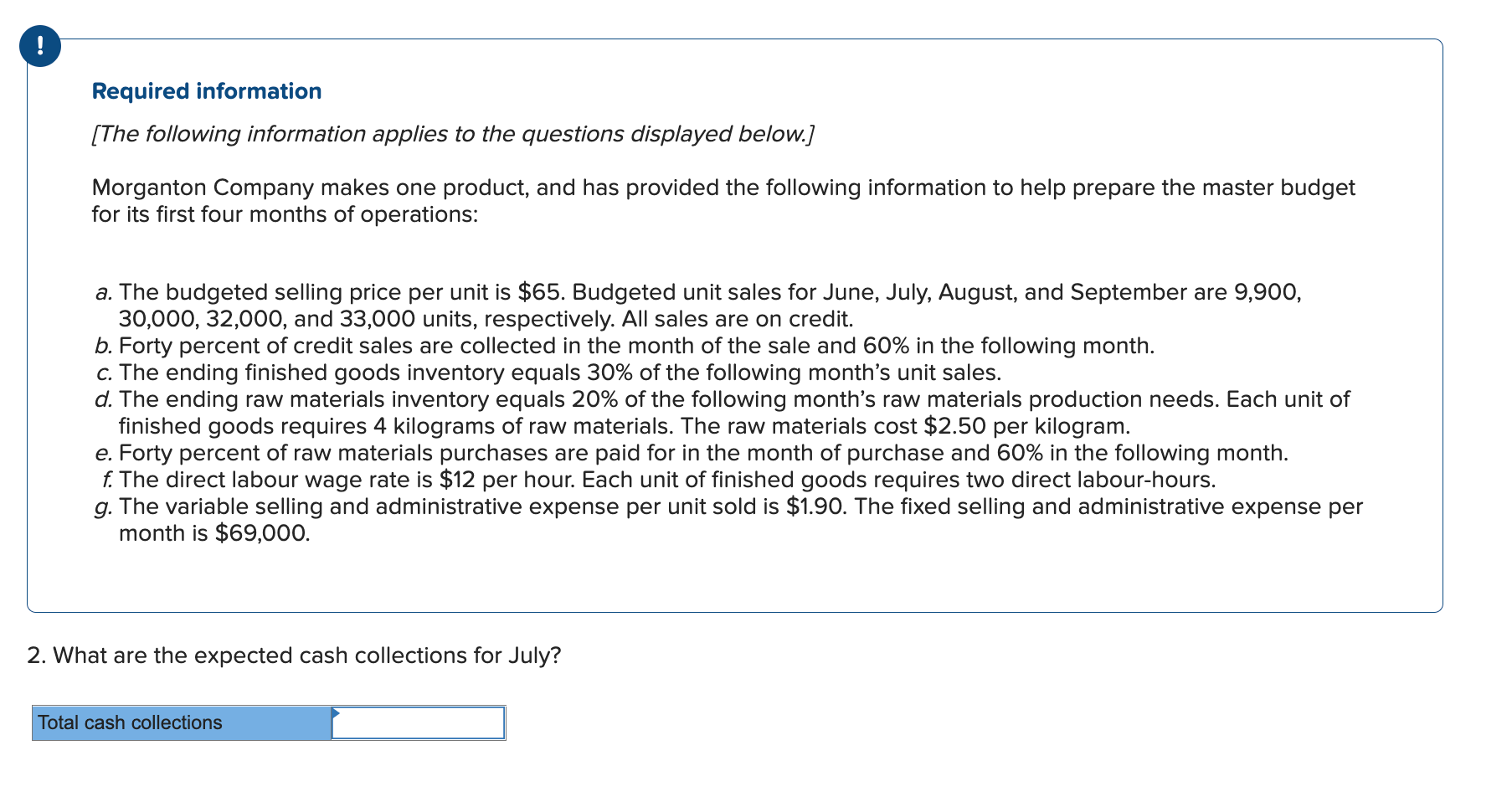 !

Required information

[The following information applies to the questions displayed below.]

Morganton Company makes one product, and has provided the following information to help prepare the master budget for its first four months of operations:

a. The budgeted selling price per unit is \$65. Budgeted unit sales for June, July, August, and September are 9,900, 30,000, 32,000, and 33,000 units, respectively. All sales are on credit.
b. Forty percent of credit sales are collected in the month of the sale and 60% in the following month.
c. The ending finished goods inventory equals 30% of the following month's unit sales.
d. The ending raw materials inventory equals 20% of the following month's raw materials production needs. Each unit of finished goods requires 4 kilograms of raw materials. The raw materials cost \$2.50 per kilogram.
e. Forty percent of raw materials purchases are paid for in the month of purchase and 60% in the following month.
f. The direct labour wage rate is \$12 per hour. Each unit of finished goods requires two direct labour-hours.
g. The variable selling and administrative expense per unit sold is \$1.90. The fixed selling and administrative expense per month is \$69,000.

2. What are the expected cash collections for July?

| Total cash collections | |
|---|---|